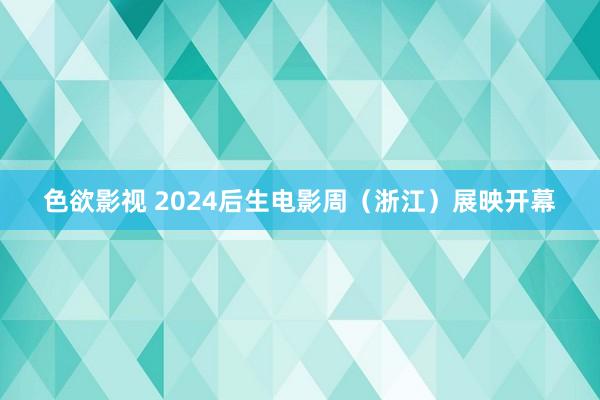 色欲影视 2024后生电影周（浙江）展映开幕